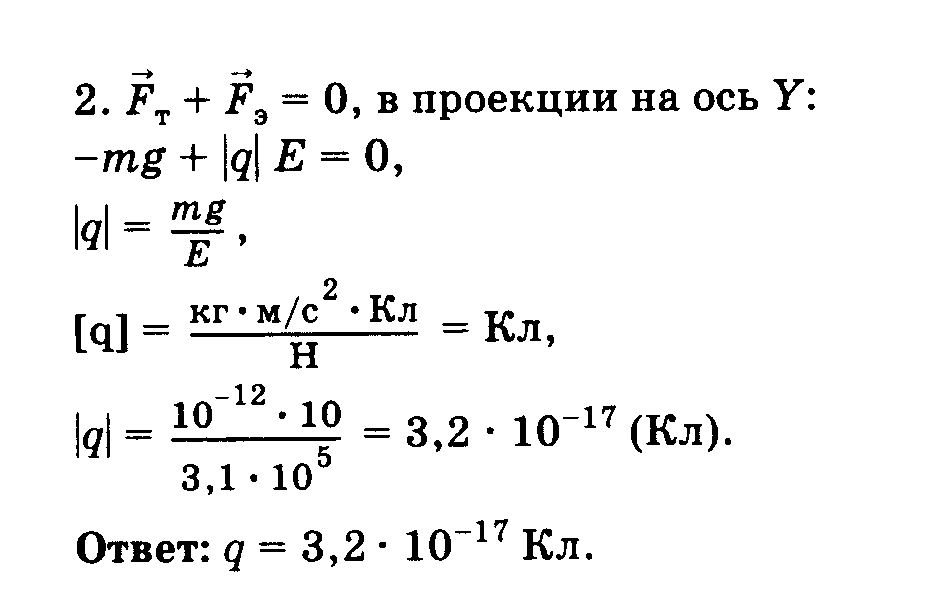 2. $\vec{F}_т + \vec{F}_э = 0$, в проекции на ось Y:

$-mg + |q| E = 0$,

$|q| = \frac{mg}{E}$,

$[q] = \frac{кг \cdot м/с^2 \cdot Кл}{Н} = Кл$,

$|q| = \frac{10^{-12} \cdot 10}{3,1 \cdot 10^5} = 3,2 \cdot 10^{-17}$ (Кл).

Ответ: $q = 3,2 \cdot 10^{-17}$ Кл.